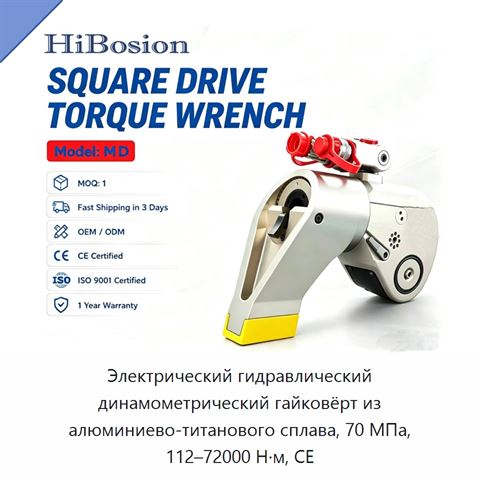 HiBosion

SQUARE DRIVE
TORQUE WRENCH

Model: MD

MOQ: 1

Fast Shipping in 3 Days

OEM / ODM

CE Certified

ISO 9001 Certified

1 Year Warranty

Электрический гидравлический динамометрический гайковёрт из алюминиево-титанового сплава, 70 МПа, 112–72000 Н·м, CE